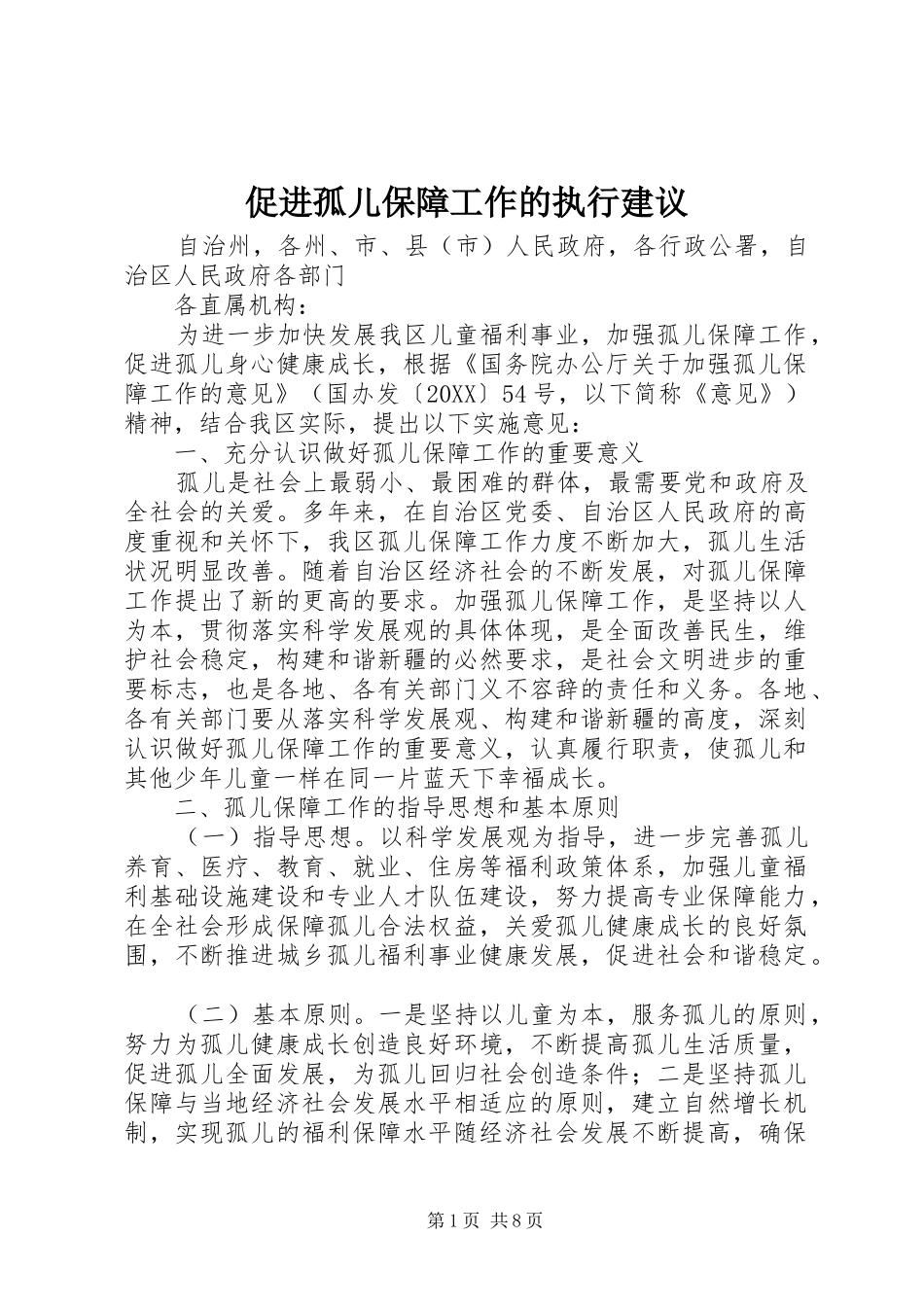 促进孤儿保障工作的执行建议

自治州，各州、市、县（市）人民政府，各行政公署，自治区人民政府各部门

各直属机构：

为进一步加快发展我区儿童福利事业，加强孤儿保障工作，促进孤儿身心健康成长，根据《国务院办公厅关于加强孤儿保障工作的意见》（国办发〔20XX〕54号，以下简称《意见》）精神，结合我区实际，提出以下实施意见：

一、充分认识做好孤儿保障工作的重要意义

孤儿是社会上最弱小、最困难的群体，最需要党和政府及全社会的关爱。多年来，在自治区党委、自治区人民政府的高度重视和关怀下，我区孤儿保障工作力度不断加大，孤儿生活状况明显改善。随着自治区经济社会的不断发展，对孤儿保障工作提出了新的更高的要求。加强孤儿保障工作，是坚持以人为本，贯彻落实科学发展观的具体体现，是全面改善民生，维护社会稳定，构建和谐新疆的必然要求，是社会文明进步的重要标志，也是各地、各有关部门义不容辞的责任和义务。各地、各有关部门要从落实科学发展观、构建和谐新疆的高度，深刻认识做好孤儿保障工作的重要意义，认真履行职责，使孤儿和其他少年儿童一样在同一片蓝天下幸福成长。

二、孤儿保障工作的指导思想和基本原则

（一）指导思想。以科学发展观为指导，进一步完善孤儿养育、医疗、教育、就业、住房等福利政策体系，加强儿童福利基础设施建设和专业人才队伍建设，努力提高专业保障能力，在全社会形成保障孤儿合法权益，关爱孤儿健康成长的良好氛围，不断推进城乡孤儿福利事业健康发展，促进社会和谐稳定。

（二）基本原则。一是坚持以儿童为本，服务孤儿的原则，努力为孤儿健康成长创造良好环境，不断提高孤儿生活质量，促进孤儿全面发展，为孤儿回归社会创造条件；二是坚持孤儿保障与当地经济社会发展水平相适应的原则，建立自然增长机制，实现孤儿的福利保障水平随经济社会发展不断提高，确保

第1页 共8页